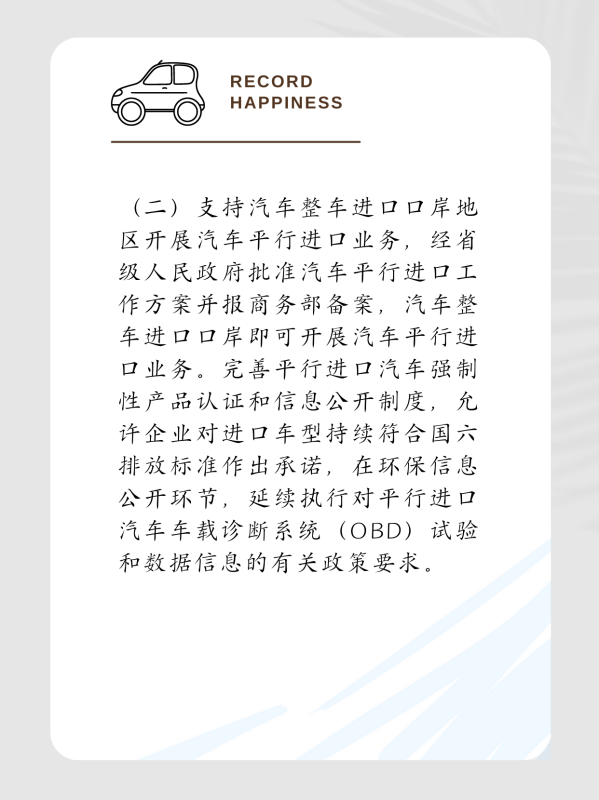 RECORD
HAPPINESS

（二）支持汽车整车进口口岸地区开展汽车平行进口业务，经省级人民政府批准汽车平行进口工作方案并报商务部备案，汽车整车进口口岸即可开展汽车平行进口业务。完善平行进口汽车强制性产品认证和信息公开制度，允许企业对进口车型持续符合国六排放标准作出承诺，在环保信息公开环节，延续执行对平行进口汽车车载诊断系统（OBD）试验和数据信息的有关政策要求。